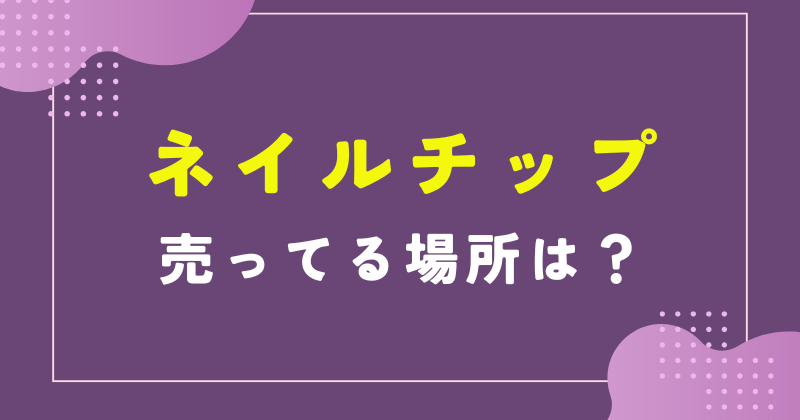 ネイルチップ
売ってる場所は？